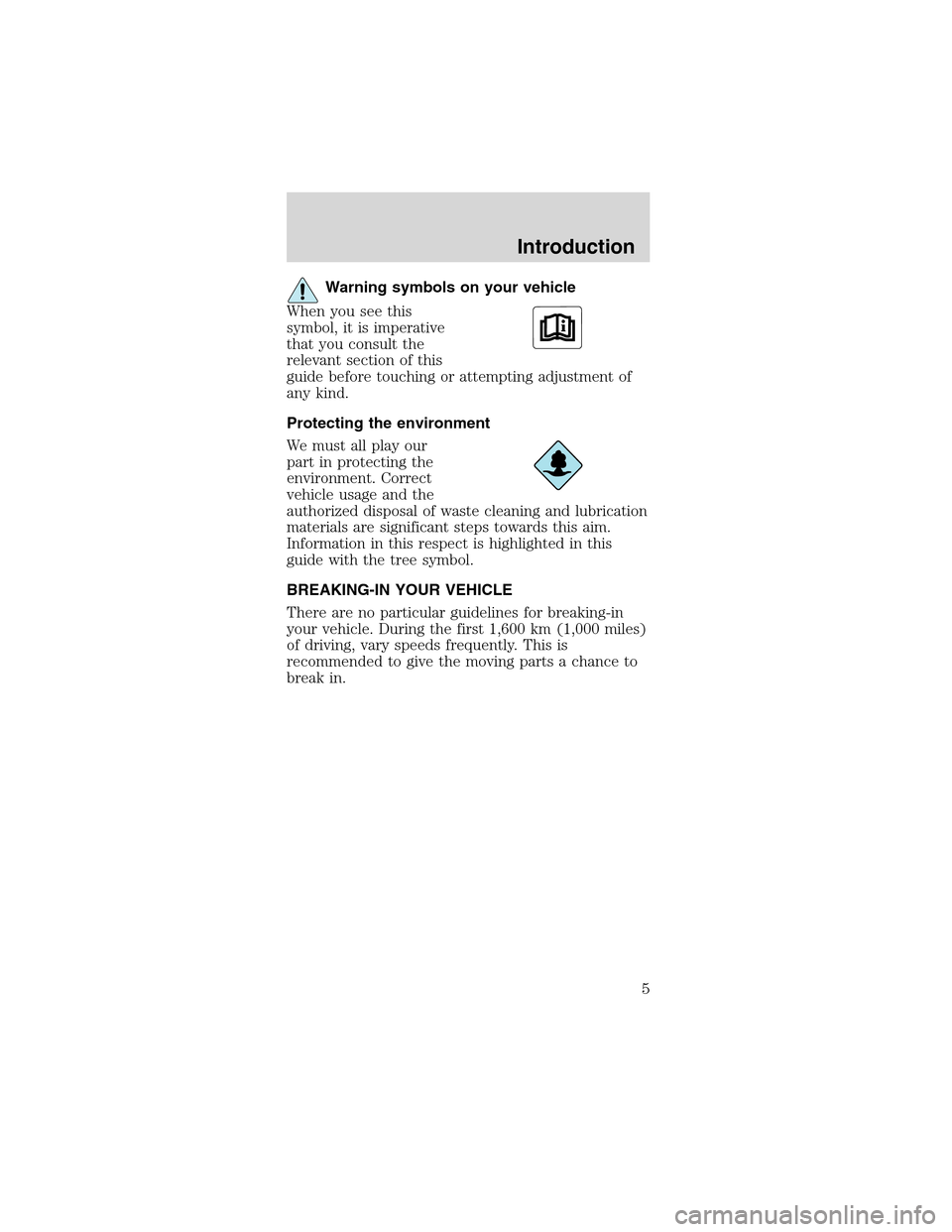 Introduction

Warning symbols on your vehicle

When you see this symbol, it is imperative that you consult the relevant section of this guide before touching or attempting adjustment of any kind.

Protecting the environment

We must all play our part in protecting the environment. Correct vehicle usage and the authorized disposal of waste cleaning and lubrication materials are significant steps towards this aim. Information in this respect is highlighted in this guide with the tree symbol.

BREAKING-IN YOUR VEHICLE

There are no particular guidelines for breaking-in your vehicle. During the first 1,600 km (1,000 miles) of driving, vary speeds frequently. This is recommended to give the moving parts a chance to break in.

5

carmanualsonline.info